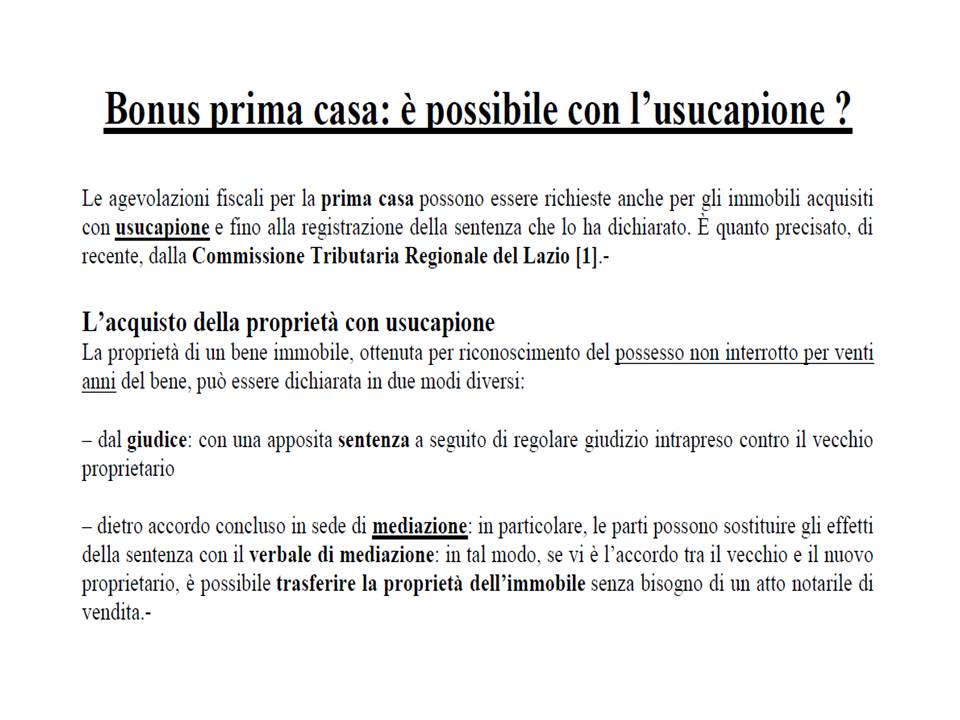 Bonus prima casa: è possibile con l'usucapione ?

Le agevolazioni fiscali per la prima casa possono essere richieste anche per gli immobili acquisiti con usucapione e fino alla registrazione della sentenza che lo ha dichiarato. È quanto precisato, di recente, dalla Commissione Tributaria Regionale del Lazio [1].-

L'acquisto della proprietà con usucapione
La proprietà di un bene immobile, ottenuta per riconoscimento del possesso non interrotto per venti anni del bene, può essere dichiarata in due modi diversi:

– dal giudice: con una apposita sentenza a seguito di regolare giudizio intrapreso contro il vecchio proprietario

– dietro accordo concluso in sede di mediazione: in particolare, le parti possono sostituire gli effetti della sentenza con il verbale di mediazione: in tal modo, se vi è l'accordo tra il vecchio e il nuovo proprietario, è possibile trasferire la proprietà dell'immobile senza bisogno di un atto notarile di vendita.-